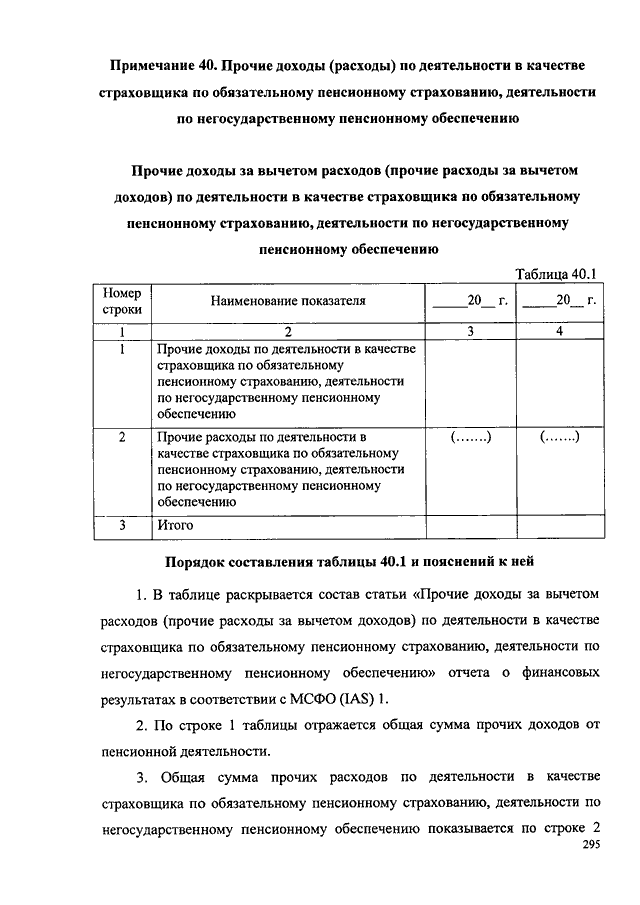 Примечание 40. Прочие доходы (расходы) по деятельности в качестве страховщика по обязательному пенсионному страхованию, деятельности по негосударственному пенсионному обеспечению

Прочие доходы за вычетом расходов (прочие расходы за вычетом доходов) по деятельности в качестве страховщика по обязательному пенсионному страхованию, деятельности по негосударственному пенсионному обеспечению

Таблица 40.1

| Номер строки | Наименование показателя | _____20__ г. | _____20__ г. |
|---|---|---|---|
| 1 | 2 | 3 | 4 |
| 1 | Прочие доходы по деятельности в качестве страховщика по обязательному пенсионному страхованию, деятельности по негосударственному пенсионному обеспечению | | |
| 2 | Прочие расходы по деятельности в качестве страховщика по обязательному пенсионному страхованию, деятельности по негосударственному пенсионному обеспечению | (…….) | (…….) |
| 3 | Итого | | |

Порядок составления таблицы 40.1 и пояснений к ней

1. В таблице раскрывается состав статьи «Прочие доходы за вычетом расходов (прочие расходы за вычетом доходов) по деятельности в качестве страховщика по обязательному пенсионному страхованию, деятельности по негосударственному пенсионному обеспечению» отчета о финансовых результатах в соответствии с МСФО (IAS) 1.

2. По строке 1 таблицы отражается общая сумма прочих доходов от пенсионной деятельности.

3. Общая сумма прочих расходов по деятельности в качестве страховщика по обязательному пенсионному страхованию, деятельности по негосударственному пенсионному обеспечению показывается по строке 2

295